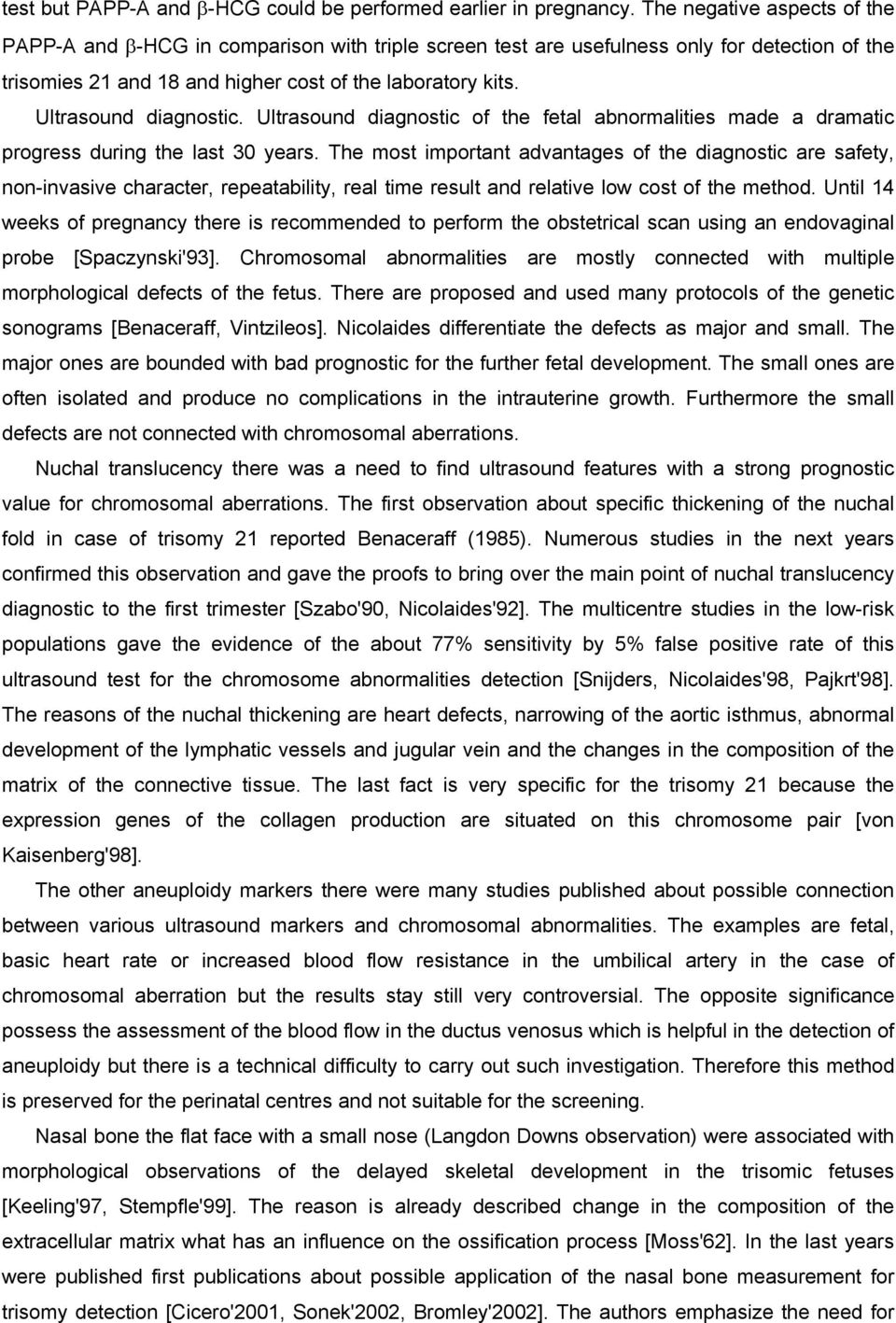 test but PAPP-A and β-HCG could be performed earlier in pregnancy. The negative aspects of the PAPP-A and β-HCG in comparison with triple screen test are usefulness only for detection of the trisomies 21 and 18 and higher cost of the laboratory kits.

Ultrasound diagnostic. Ultrasound diagnostic of the fetal abnormalities made a dramatic progress during the last 30 years. The most important advantages of the diagnostic are safety, non-invasive character, repeatability, real time result and relative low cost of the method. Until 14 weeks of pregnancy there is recommended to perform the obstetrical scan using an endovaginal probe [Spaczynski'93]. Chromosomal abnormalities are mostly connected with multiple morphological defects of the fetus. There are proposed and used many protocols of the genetic sonograms [Benaceraff, Vintzileos]. Nicolaides differentiate the defects as major and small. The major ones are bounded with bad prognostic for the further fetal development. The small ones are often isolated and produce no complications in the intrauterine growth. Furthermore the small defects are not connected with chromosomal aberrations.

Nuchal translucency there was a need to find ultrasound features with a strong prognostic value for chromosomal aberrations. The first observation about specific thickening of the nuchal fold in case of trisomy 21 reported Benaceraff (1985). Numerous studies in the next years confirmed this observation and gave the proofs to bring over the main point of nuchal translucency diagnostic to the first trimester [Szabo'90, Nicolaides'92]. The multicentre studies in the low-risk populations gave the evidence of the about 77% sensitivity by 5% false positive rate of this ultrasound test for the chromosome abnormalities detection [Snijders, Nicolaides'98, Pajkrt'98]. The reasons of the nuchal thickening are heart defects, narrowing of the aortic isthmus, abnormal development of the lymphatic vessels and jugular vein and the changes in the composition of the matrix of the connective tissue. The last fact is very specific for the trisomy 21 because the expression genes of the collagen production are situated on this chromosome pair [von Kaisenberg'98].

The other aneuploidy markers there were many studies published about possible connection between various ultrasound markers and chromosomal abnormalities. The examples are fetal, basic heart rate or increased blood flow resistance in the umbilical artery in the case of chromosomal aberration but the results stay still very controversial. The opposite significance possess the assessment of the blood flow in the ductus venosus which is helpful in the detection of aneuploidy but there is a technical difficulty to carry out such investigation. Therefore this method is preserved for the perinatal centres and not suitable for the screening.

Nasal bone the flat face with a small nose (Langdon Downs observation) were associated with morphological observations of the delayed skeletal development in the trisomic fetuses [Keeling'97, Stempfle'99]. The reason is already described change in the composition of the extracellular matrix what has an influence on the ossification process [Moss'62]. In the last years were published first publications about possible application of the nasal bone measurement for trisomy detection [Cicero'2001, Sonek'2002, Bromley'2002]. The authors emphasize the need for